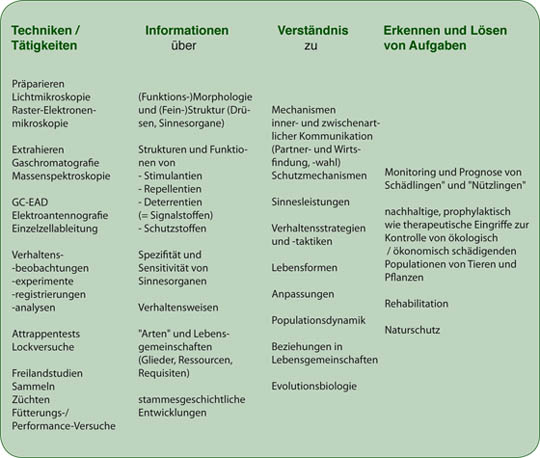 Techniken / Tätigkeiten

Präparieren
Lichtmikroskopie
Raster-Elektronenmikroskopie

Extrahieren
Gaschromatografie
Massenspektroskopie

GC-EAD
Elektroantennografie
Einzelzellableitung

Verhaltens-
-beobachtungen
-experimente
-registrierungen
-analysen

Attrappentests
Lockversuche

Freilandstudien
Sammeln
Züchten
Fütterungs-/
Performance-Versuche

Informationen über

(Funktions-)Morphologie und (Fein-)Struktur (Drüsen, Sinnesorgane)

Strukturen und Funktionen von
- Stimulantien
- Repellentien
- Deterrentien
(= Signalstoffen)
- Schutzstoffen

Spezifität und Sensitivität von Sinnesorganen

Verhaltensweisen

"Arten" und Lebensgemeinschaften (Glieder, Ressourcen, Requisiten)

stammesgeschichtliche Entwicklungen

Verständnis zu

Mechanismen inner- und zwischenartlicher Kommunikation (Partner- und Wirtsfindung, -wahl)
Schutzmechanismen

Sinnesleistungen

Verhaltensstrategien und -taktiken

Lebensformen

Anpassungen

Populationsdynamik

Beziehungen in Lebensgemeinschaften

Evolutionsbiologie

Erkennen und Lösen von Aufgaben

Monitoring und Prognose von Schädlingen" und "Nützlingen"

nachhaltige, prophylaktisch wie therapeutische Eingriffe zur Kontrolle von ökologisch / ökonomisch schädigenden Populationen von Tieren und Pflanzen

Rehabilitation

Naturschutz